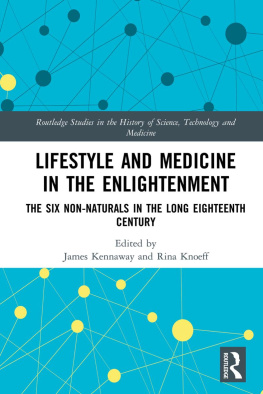 Routledge Studies in the History of Science, Technology and Medicine

LIFESTYLE AND MEDICINE IN THE ENLIGHTENMENT

THE SIX NON-NATURALS IN THE LONG EIGHTEENTH CENTURY

Edited by
James Kennaway and Rina Knoeff

ROUTLEDGE